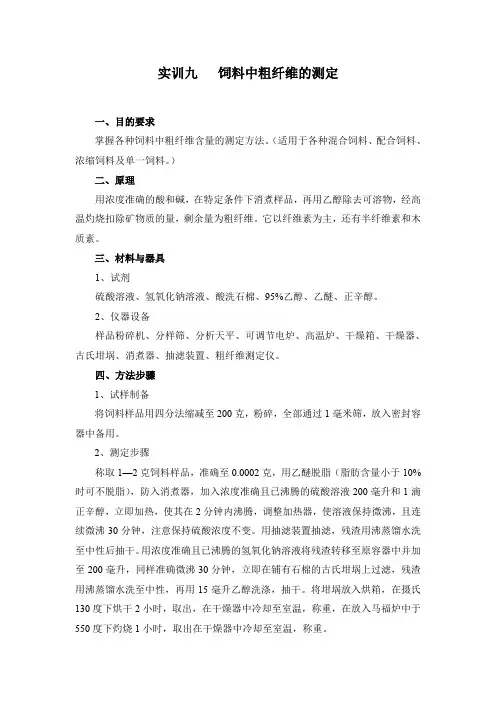 实训九　饲料中粗纤维的测定

一、目的要求

掌握各种饲料中粗纤维含量的测定方法。（适用于各种混合饲料、配合饲料、浓缩饲料及单一饲料。）

二、原理

用浓度准确的酸和碱，在特定条件下消煮样品，再用乙醇除去可溶物，经高温灼烧扣除矿物质的量，剩余量为粗纤维。它以纤维素为主，还有半纤维素和木质素。

三、材料与器具

1、试剂

硫酸溶液、氢氧化钠溶液、酸洗石棉、95%乙醇、乙醚、正辛醇。

2、仪器设备

样品粉碎机、分样筛、分析天平、可调节电炉、高温炉、干燥箱、干燥器、古氏坩埚、消煮器、抽滤装置、粗纤维测定仪。

四、方法步骤

1、试样制备

将饲料样品用四分法缩减至 200 克，粉碎，全部通过 1 毫米筛，放入密封容器中备用。

2、测定步骤

称取 1—2 克饲料样品，准确至 0.0002 克，用乙醚脱脂（脂肪含量小于 10%时可不脱脂），防入消煮器，加入浓度准确且已沸腾的硫酸溶液 200 毫升和 1 滴正辛醇，立即加热，使其在 2 分钟内沸腾，调整加热器，使溶液保持微沸，且连续微沸 30 分钟，注意保持硫酸浓度不变。用抽滤装置抽滤，残渣用沸蒸馏水洗至中性后抽干。用浓度准确且已沸腾的氢氧化钠溶液将残渣转移至原容器中并加至 200 毫升，同样准确微沸 30 分钟，立即在铺有石棉的古氏坩埚上过滤，残渣用沸蒸馏水洗至中性，再用 15 毫升乙醇洗涤，抽干。将坩埚放入烘箱，在摄氏 130 度下烘干 2 小时，取出，在干燥器中冷却至室温，称重，在放入马福炉中于 550 度下灼烧 1 小时，取出在干燥器中冷却至室温，称重。